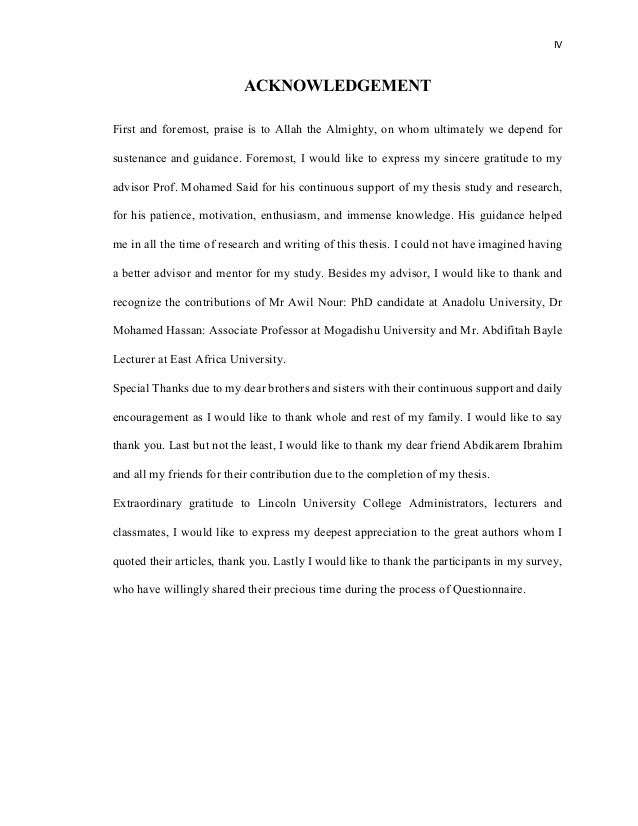 IV

ACKNOWLEDGEMENT

First and foremost, praise is to Allah the Almighty, on whom ultimately we depend for sustenance and guidance. Foremost, I would like to express my sincere gratitude to my advisor Prof. Mohamed Said for his continuous support of my thesis study and research, for his patience, motivation, enthusiasm, and immense knowledge. His guidance helped me in all the time of research and writing of this thesis. I could not have imagined having a better advisor and mentor for my study. Besides my advisor, I would like to thank and recognize the contributions of Mr Awil Nour: PhD candidate at Anadolu University, Dr Mohamed Hassan: Associate Professor at Mogadishu University and Mr. Abdifitah Bayle Lecturer at East Africa University.

Special Thanks due to my dear brothers and sisters with their continuous support and daily encouragement as I would like to thank whole and rest of my family. I would like to say thank you. Last but not the least, I would like to thank my dear friend Abdikarem Ibrahim and all my friends for their contribution due to the completion of my thesis.

Extraordinary gratitude to Lincoln University College Administrators, lecturers and classmates, I would like to express my deepest appreciation to the great authors whom I quoted their articles, thank you. Lastly I would like to thank the participants in my survey, who have willingly shared their precious time during the process of Questionnaire.